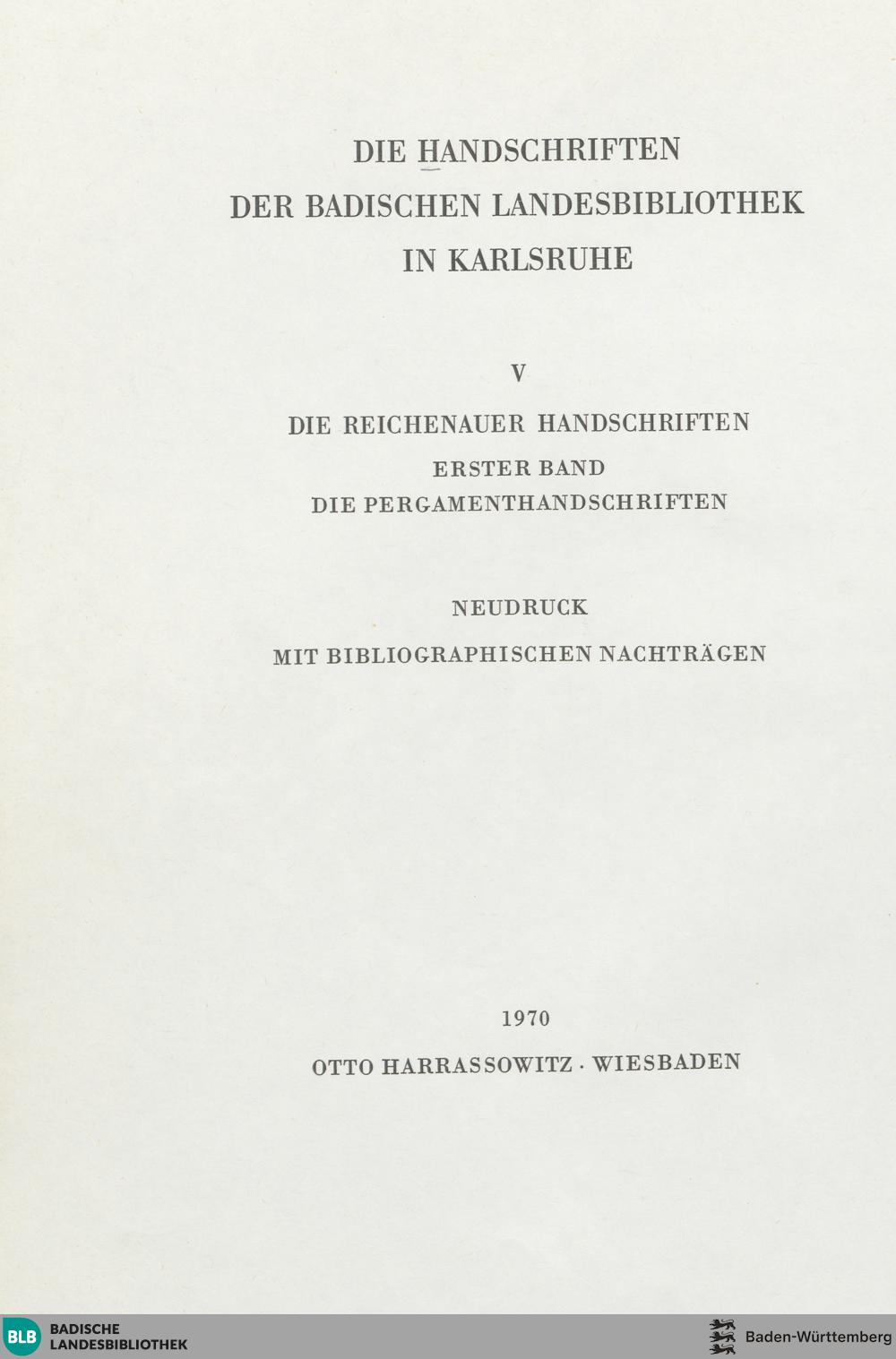 DIE HANDSCHRIFTEN
DER BADISCHEN LANDESBIBLIOTHEK
IN KARLSRUHE

V

DIE REICHENAUER HANDSCHRIFTEN
ERSTER BAND
DIE PERGAMENTHANDSCHRIFTEN

NEUDRUCK
MIT BIBLIOGRAPHISCHEN NACHTRÄGEN

1970
OTTO HARRASSOWITZ · WIESBADEN

BLB BADISCHE LANDESBIBLIOTHEK

Baden-Württemberg